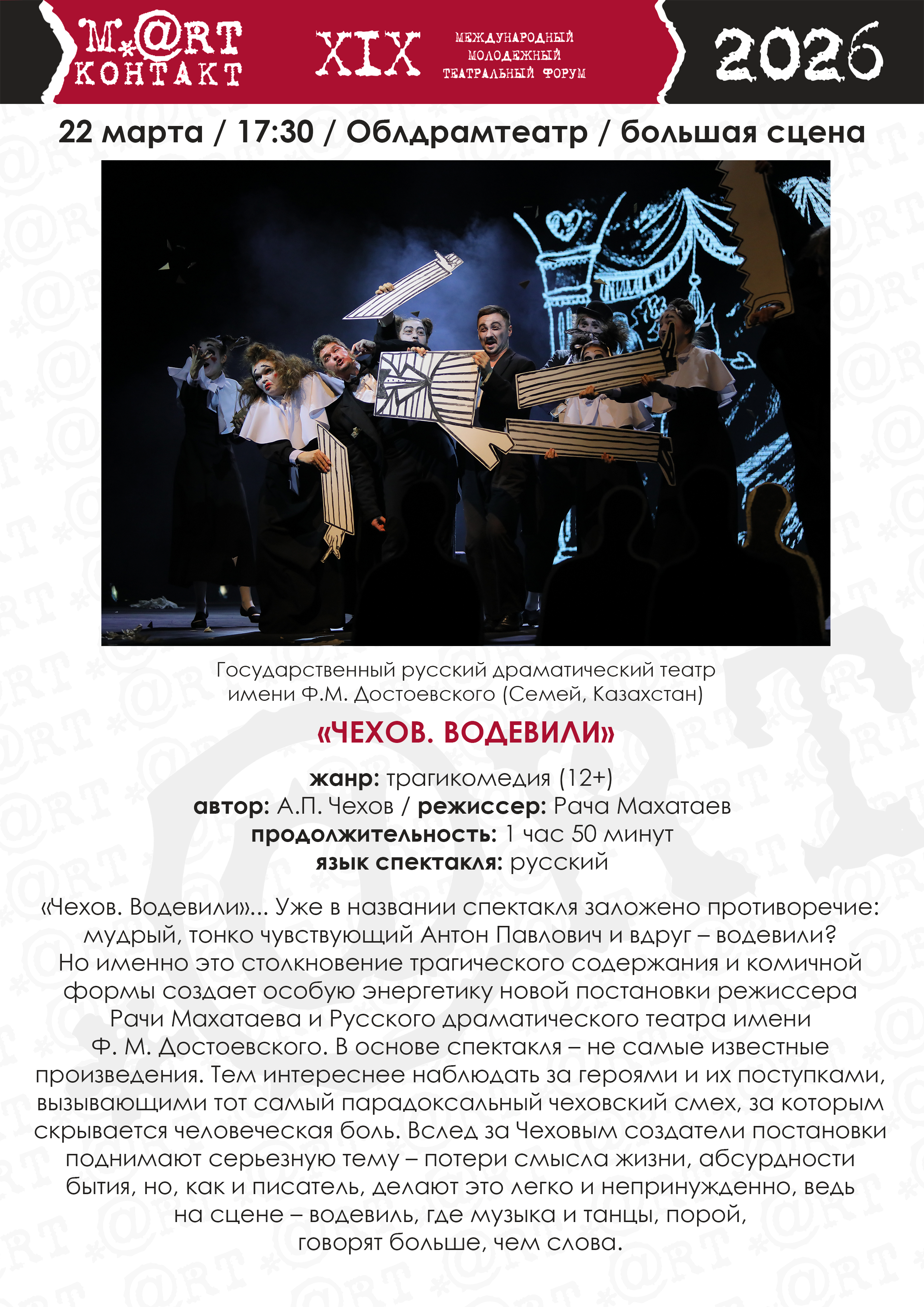 M@RT
КОНТАКТ

XIX

МЕЖДУНАРОДНЫЙ
МОЛОДЕЖНЫЙ
ТЕАТРАЛЬНЫЙ ФОРУМ

2026

22 марта / 17:30 / Облдрамтеатр / большая сцена

Государственный русский драматический театр имени Ф.М. Достоевского (Семей, Казахстан)

«ЧЕХОВ. ВОДЕВИЛИ»

жанр: трагикомедия (12+)
автор: А.П. Чехов / режиссер: Рача Махатаев
продолжительность: 1 час 50 минут
язык спектакля: русский

«Чехов. Водевили»... Уже в названии спектакля заложено противоречие: мудрый, тонко чувствующий Антон Павлович и вдруг – водевили? Но именно это столкновение трагического содержания и комичной формы создает особую энергетику новой постановки режиссера Рачи Махатаева и Русского драматического театра имени Ф. М. Достоевского. В основе спектакля – не самые известные произведения. Тем интереснее наблюдать за героями и их поступками, вызывающими тот самый парадоксальный чеховский смех, за которым скрывается человеческая боль. Вслед за Чеховым создатели постановки поднимают серьезную тему – потери смысла жизни, абсурдности бытия, но, как и писатель, делают это легко и непринужденно, ведь на сцене – водевиль, где музыка и танцы, порой, говорят больше, чем слова.

@RT